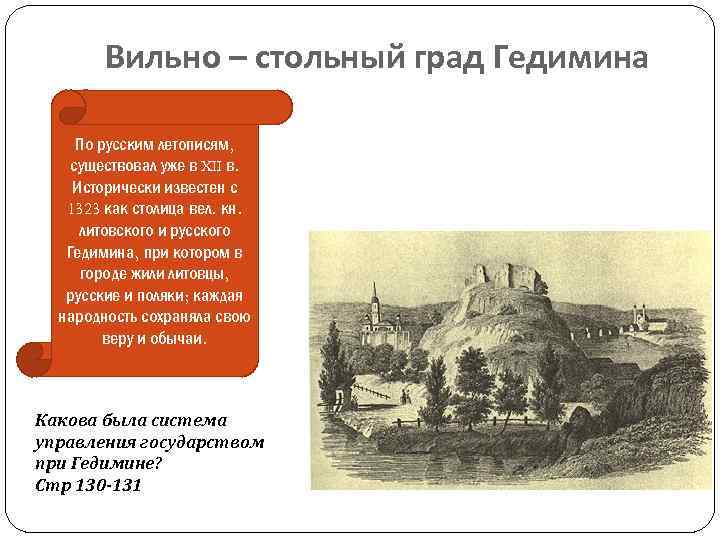 Вильно – стольный град Гедимина

По русским летописям, существовал уже в XII в. Исторически известен с 1323 как столица вел. кн. литовского и русского Гедимина, при котором в городе жили литовцы, русские и поляки; каждая народность сохраняла свою веру и обычаи.

Какова была система управления государством при Гедимине?
Стр 130-131